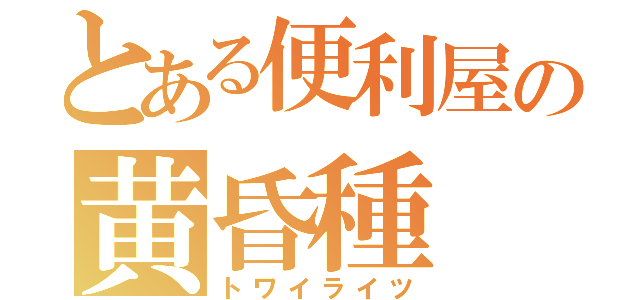 とある便利屋の
黄昏種
トワイライツ